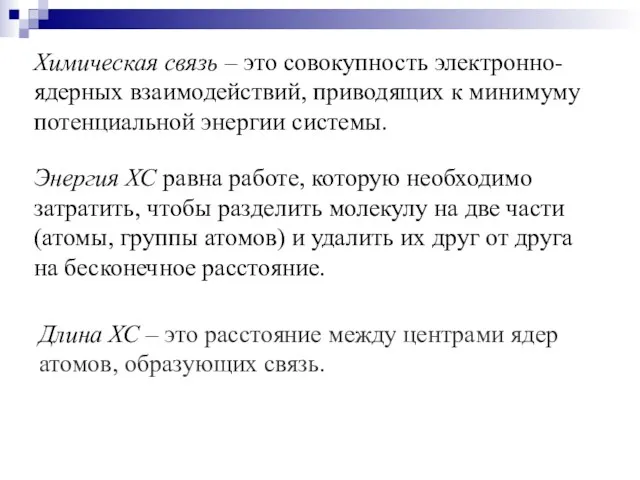 Химическая связь – это совокупность электронно-ядерных взаимодействий, приводящих к минимуму потенциальной энергии системы.

Энергия ХС равна работе, которую необходимо затратить, чтобы разделить молекулу на две части (атомы, группы атомов) и удалить их друг от друга на бесконечное расстояние.

Длина ХС – это расстояние между центрами ядер атомов, образующих связь.